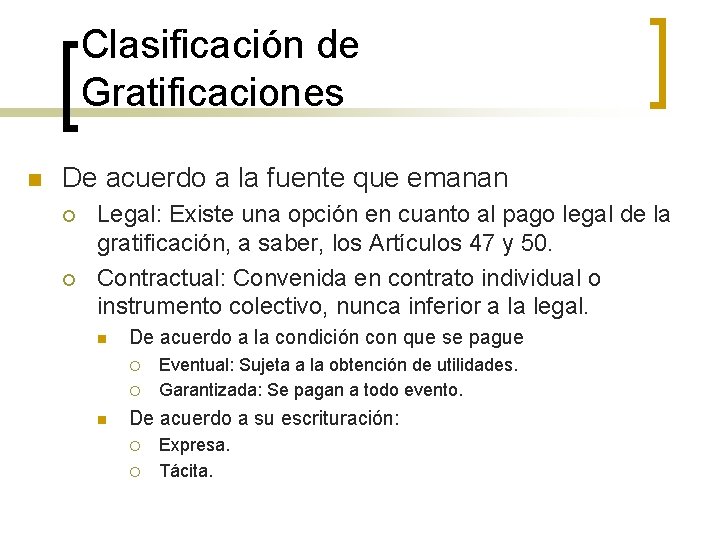 Clasificación de Gratificaciones

De acuerdo a la fuente que emanan

Legal: Existe una opción en cuanto al pago legal de la gratificación, a saber, los Artículos 47 y 50.

Contractual: Convenida en contrato individual o instrumento colectivo, nunca inferior a la legal.

De acuerdo a la condición con que se pague

Eventual: Sujeta a la obtención de utilidades.

Garantizada: Se pagan a todo evento.

De acuerdo a su escrituración:

Expresa.

Tácita.